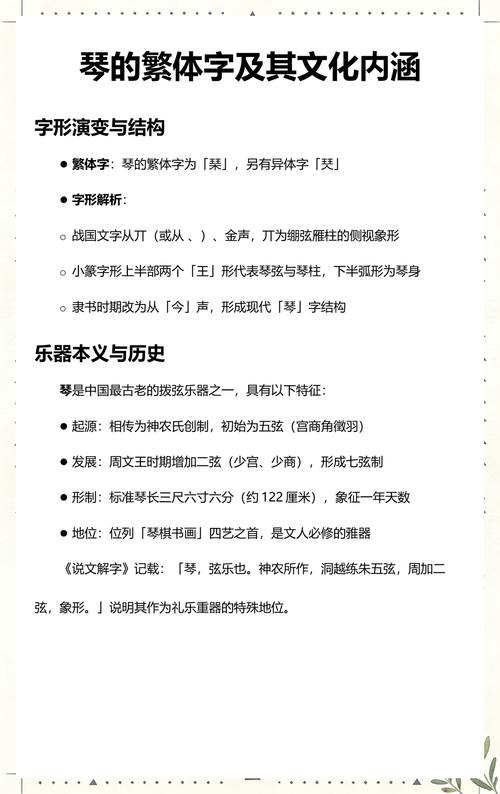 琴的繁体字及其文化内涵

字形演变与结构

● 繁体字：琴的繁体字为「琹」，另有异体字「珡」

● 字形解析：

○ 战国文字从丌（或从 、）、金声，丌为绷弦雁柱的侧视象形

○ 小篆字形上半部两个「王」形代表琴弦与琴柱，下半弧形为琴身

○ 隶书时期改为从「今」声，形成现代「琴」字结构

乐器本义与历史

琴是中国最古老的拨弦乐器之一，具有以下特征：

● 起源：相传为神农氏创制，初始为五弦（宫商角徵羽）

● 发展：周文王时期增加二弦（少宫、少商），形成七弦制

● 形制：标准琴长三尺六寸六分（约 122 厘米），象征一年天数

● 地位：位列「琴棋书画」四艺之首，是文人必修的雅器

《说文解字》记载：「琴，弦乐也。神农所作，洞越练朱五弦，周加二弦，象形。」说明其作为礼乐重器的特殊地位。